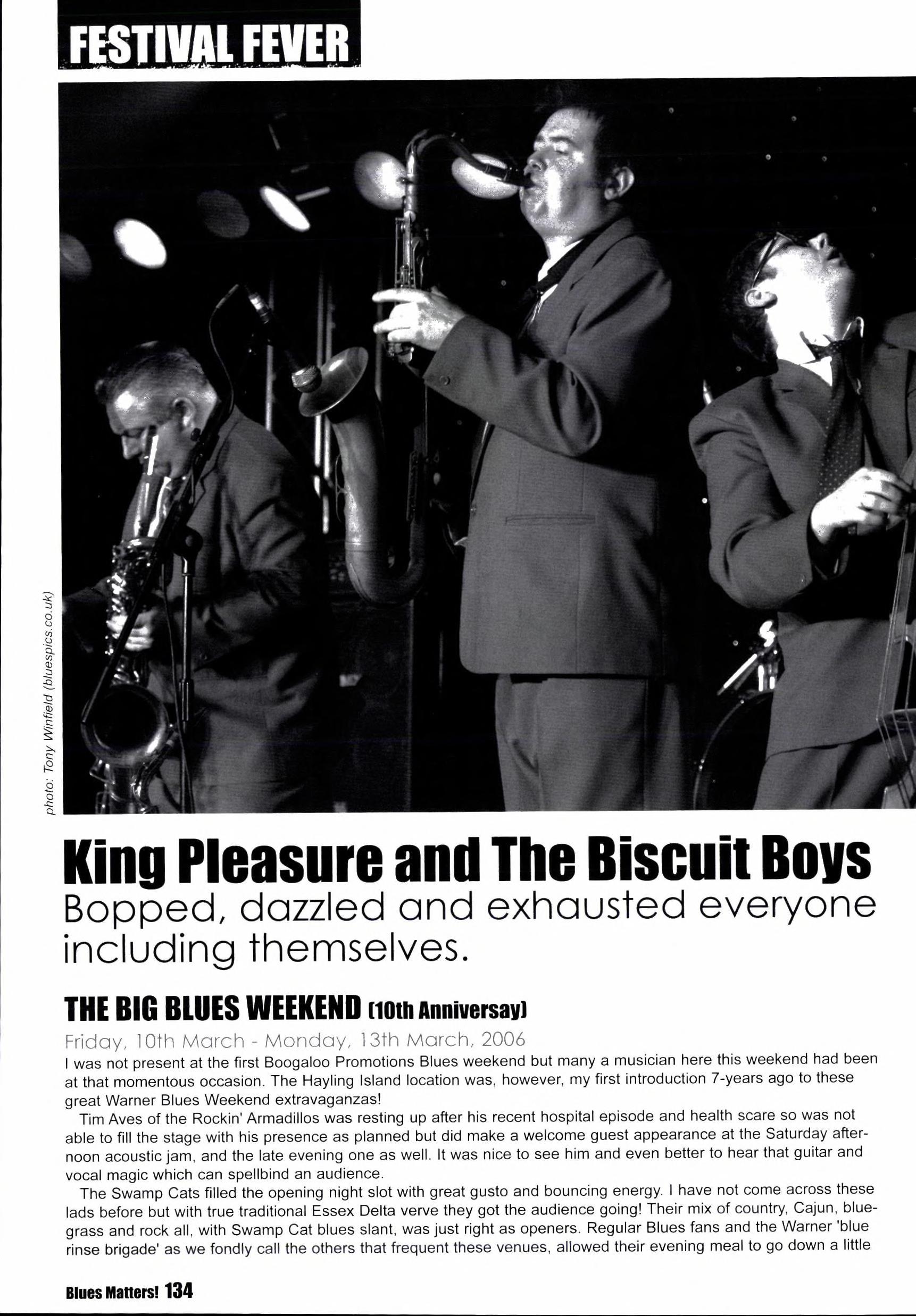 FESTIVAL FEVER

photo: Tony Winfield (bluespics.co.uk)

King Pleasure and The Biscuit Boys

Bopped, dazzled and exhausted everyone including themselves.

THE BIG BLUES WEEKEND (10th Anniversay)

Friday, 10th March - Monday, 13th March, 2006

I was not present at the first Boogaloo Promotions Blues weekend but many a musician here this weekend had been at that momentous occasion. The Hayling Island location was, however, my first introduction 7-years ago to these great Warner Blues Weekend extravaganzas!

Tim Aves of the Rockin' Armadillos was resting up after his recent hospital episode and health scare so was not able to fill the stage with his presence as planned but did make a welcome guest appearance at the Saturday afternoon acoustic jam, and the late evening one as well. It was nice to see him and even better to hear that guitar and vocal magic which can spellbind an audience.

The Swamp Cats filled the opening night slot with great gusto and bouncing energy. I have not come across these lads before but with true traditional Essex Delta verve they got the audience going! Their mix of country, Cajun, bluegrass and rock all, with Swamp Cat blues slant, was just right as openers. Regular Blues fans and the Warner 'blue rinse brigade' as we fondly call the others that frequent these venues, allowed their evening meal to go down a little

Blues Matters! 134